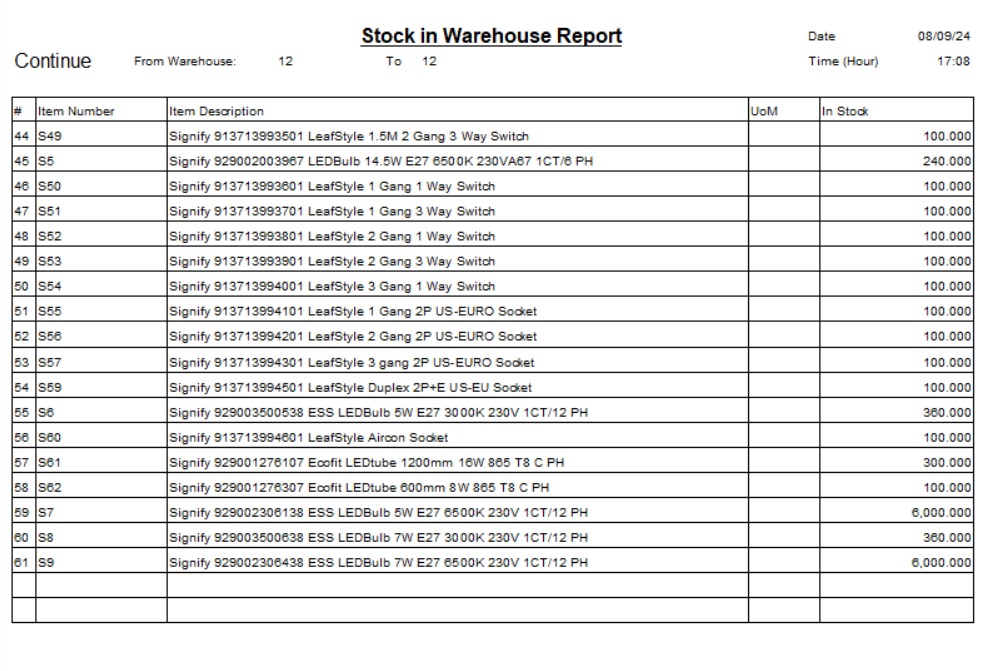 Stock in Warehouse Report

Date 08/09/24

Continue From Warehouse: 12 To 12

Time (Hour) 17:08

| # | Item Number | Item Description | UoM | In Stock |
|---|---|---|---|---|
| 44 | S49 | Signify 913713993501 LeafStyle 1.5M 2 Gang 3 Way Switch | | 100.000 |
| 45 | S5 | Signify 929002003967 LEDBulb 14.5W E27 6500K 230VA67 1CT/6 PH | | 240.000 |
| 46 | S50 | Signify 913713993601 LeafStyle 1 Gang 1 Way Switch | | 100.000 |
| 47 | S51 | Signify 913713993701 LeafStyle 1 Gang 3 Way Switch | | 100.000 |
| 48 | S52 | Signify 913713993801 LeafStyle 2 Gang 1 Way Switch | | 100.000 |
| 49 | S53 | Signify 913713993901 LeafStyle 2 Gang 3 Way Switch | | 100.000 |
| 50 | S54 | Signify 913713994001 LeafStyle 3 Gang 1 Way Switch | | 100.000 |
| 51 | S55 | Signify 913713994101 LeafStyle 1 Gang 2P US-EURO Socket | | 100.000 |
| 52 | S56 | Signify 913713994201 LeafStyle 2 Gang 2P US-EURO Socket | | 100.000 |
| 53 | S57 | Signify 913713994301 LeafStyle 3 gang 2P US-EURO Socket | | 100.000 |
| 54 | S59 | Signify 913713994501 LeafStyle Duplex 2P+E US-EU Socket | | 100.000 |
| 55 | S6 | Signify 929003500538 ESS LEDBulb 5W E27 3000K 230V 1CT/12 PH | | 360.000 |
| 56 | S60 | Signify 913713994601 LeafStyle Aircon Socket | | 100.000 |
| 57 | S61 | Signify 929001276107 Ecofit LEDtube 1200mm 16W 865 T8 C PH | | 300.000 |
| 58 | S62 | Signify 929001276307 Ecofit LEDtube 600mm 8W 865 T8 C PH | | 100.000 |
| 59 | S7 | Signify 929002306138 ESS LEDBulb 5W E27 6500K 230V 1CT/12 PH | | 6,000.000 |
| 60 | S8 | Signify 929003500638 ESS LEDBulb 7W E27 3000K 230V 1CT/12 PH | | 360.000 |
| 61 | S9 | Signify 929002306438 ESS LEDBulb 7W E27 6500K 230V 1CT/12 PH | | 6,000.000 |
| | | | | |
| | | | | |